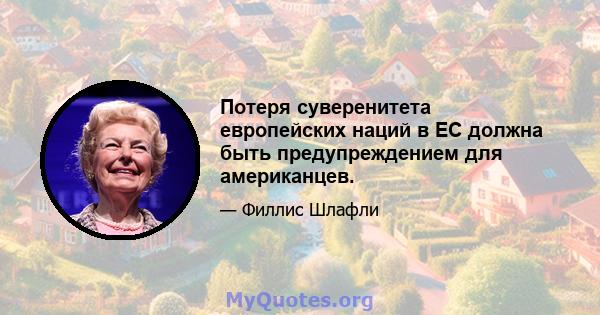 Потеря суверенитета европейских наций в ЕС должна быть предупреждением для американцев.

— Филлис Шлафли

MyQuotes.org